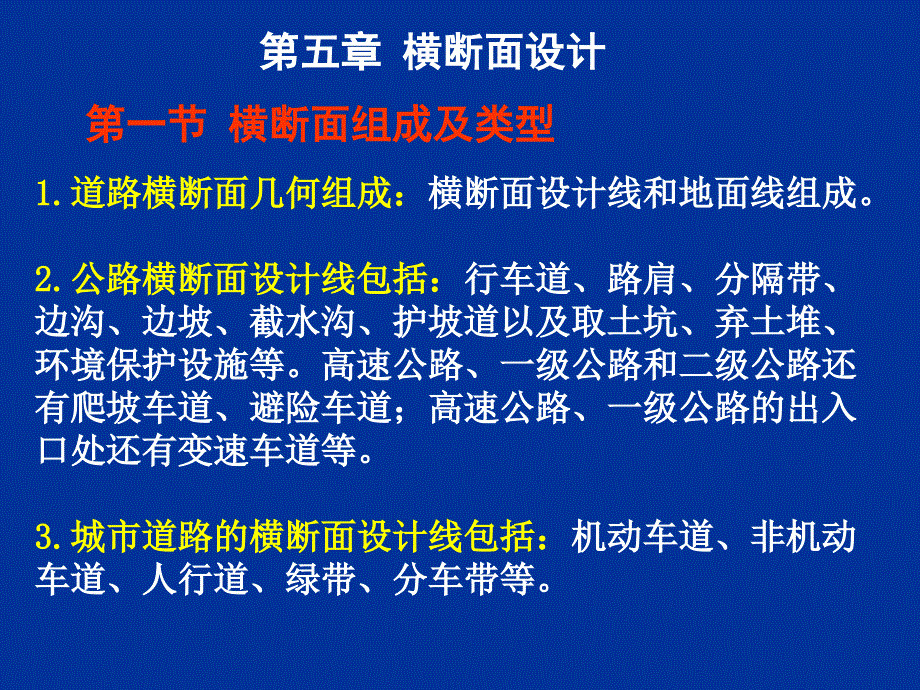 第五章 横断面设计

第一节 横断面组成及类型

1.道路横断面几何组成：横断面设计线和地面线组成。

2.公路横断面设计线包括：行车道、路肩、分隔带、边沟、边坡、截水沟、护坡道以及取土坑、弃土堆、环境保护设施等。高速公路、一级公路和二级公路还有爬坡车道、避险车道；高速公路、一级公路的出入口处还有变速车道等。

3.城市道路的横断面设计线包括：机动车道、非机动车道、人行道、绿带、分车带等。